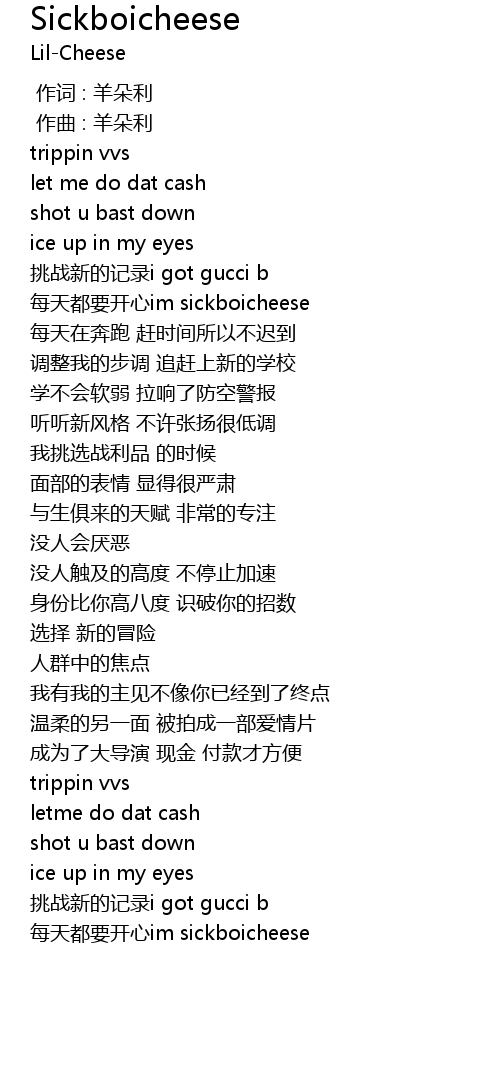 Sickboicheese
Lil-Cheese

作词 : 羊朵利
作曲 : 羊朵利
trippin vvs
let me do dat cash
shot u bast down
ice up in my eyes
挑战新的记录i got gucci b
每天都要开心im sickboicheese
每天在奔跑 赶时间所以不迟到
调整我的步调 追赶上新的学校
学不会软弱 拉响了防空警报
听听新风格 不许张扬很低调
我挑选战利品 的时候
面部的表情 显得很严肃
与生俱来的天赋 非常的专注
没人会厌恶
没人触及的高度 不停止加速
身份比你高八度 识破你的招数
选择 新的冒险
人群中的焦点
我有我的主见不像你已经到了终点
温柔的另一面 被拍成一部爱情片
成为了大导演 现金 付款才方便
trippin vvs
letme do dat cash
shot u bast down
ice up in my eyes
挑战新的记录i got gucci b
每天都要开心im sickboicheese